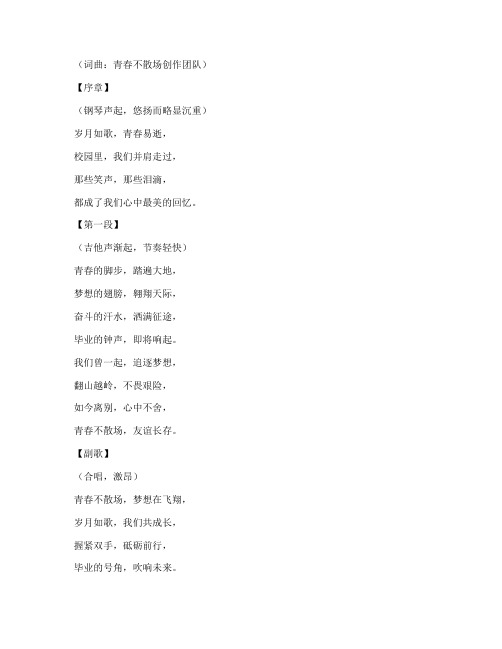 （词曲：青春不散场创作团队）

【序章】

（钢琴声起，悠扬而略显沉重）

岁月如歌，青春易逝，

校园里，我们并肩走过，

那些笑声，那些泪滴，

都成了我们心中最美的回忆。

【第一段】

（吉他声渐起，节奏轻快）

青春的脚步，踏遍大地，

梦想的翅膀，翱翔天际，

奋斗的汗水，洒满征途，

毕业的钟声，即将响起。

我们曾一起，追逐梦想，

翻山越岭，不畏艰险，

如今离别，心中不舍，

青春不散场，友谊长存。

【副歌】

（合唱，激昂）

青春不散场，梦想在飞翔，

岁月如歌，我们共成长，

握紧双手，砥砺前行，

毕业的号角，吹响未来。